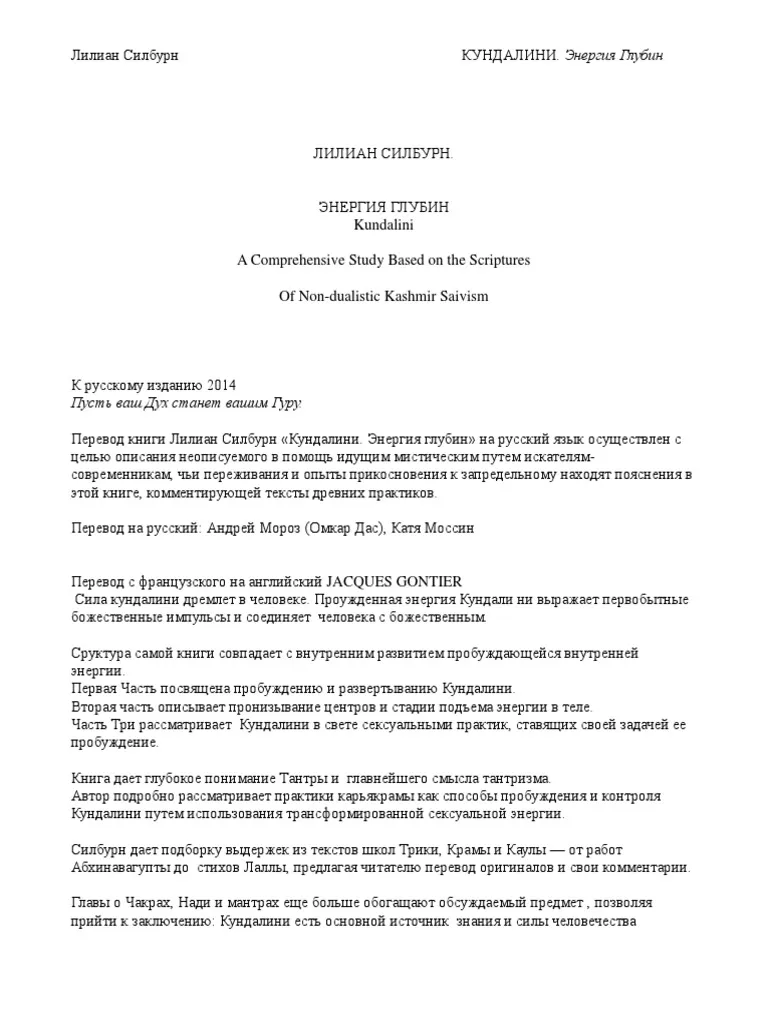 Лилиан Силбурн КУНДАЛИНИ. Энергия Глубин

ЛИЛИАН СИЛБУРН.

ЭНЕРГИЯ ГЛУБИН
Kundalini

A Comprehensive Study Based on the Scriptures

Of Non-dualistic Kashmir Saivism

К русскому изданию 2014
Пусть ваш Дух станет вашим Гуру.

Перевод книги Лилиан Силбурн «Кундалини. Энергия глубин» на русский язык осуществлен с целью описания неописуемого в помощь идущим мистическим путем искателям-современникам, чьи переживания и опыты прикосновения к запредельному находят пояснения в этой книге, комментирующей тексты древних практиков.

Перевод на русский: Андрей Мороз (Омкар Дас), Катя Моссин

Перевод с французского на английский JACQUES GONTIER
Сила кундалини дремлет в человеке. Проужденная энергия Кундали ни выражает первобытные божественные импульсы и соединяет человека с божественным.

Сруктура самой книги совпадает с внутренним развитием пробуждающейся внутренней энергии.
Первая Часть посвящена пробуждению и развертыванию Кундалини.
Вторая часть описывает пронизывание центров и стадии подъема энергии в теле.
Часть Три рассматривает Кундалини в свете сексуальными практик, ставящих своей задачей ее пробуждение.

Книга дает глубокое понимание Тантры и главнейшего смысла тантризма.
Автор подробно рассматривает практики карьякрамы как способы пробуждения и контроля Кундалини путем использования трансформированной сексуальной энергии.

Силбурн дает подборку выдержек из текстов школ Трики, Крамы и Каулы — от работ Абхинавагупты до стихов Лаллы, предлагая читателю перевод оригиналов и свои комментарии.

Главы о Чакрах, Нади и мантрах еще больше обогащают обсуждаемый предмет , позволяя прийти к заключению: Кундалини есть основной источник знания и силы человечества